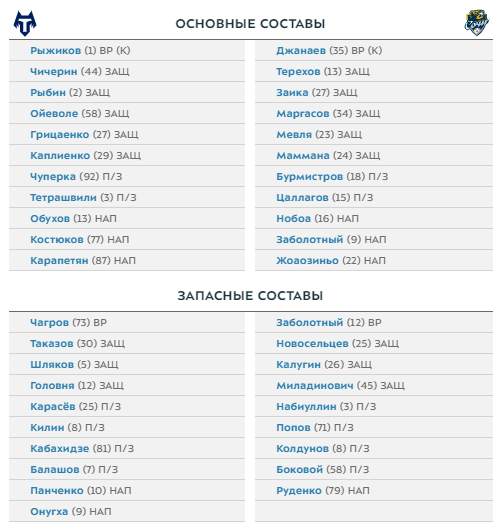 ОСНОВНЫЕ СОСТАВЫ

Рыжиков (1) ВР (К)
Чичерин (44) ЗАЩ
Рыбин (2) ЗАЩ
Ойеволе (58) ЗАЩ
Грицаенко (27) ЗАЩ
Каплиенко (29) ЗАЩ
Чуперка (92) П/З
Тетрашвили (3) П/З
Обухов (13) НАП
Костюков (77) НАП
Карапетян (87) НАП

Джанаев (35) ВР (К)
Терехов (13) ЗАЩ
Заика (27) ЗАЩ
Маргасов (34) ЗАЩ
Мевля (23) ЗАЩ
Маммана (24) ЗАЩ
Бурмистров (18) П/З
Цаллагов (15) П/З
Нобоа (16) НАП
Заболотный (9) НАП
Жоаозиньо (22) НАП

ЗАПАСНЫЕ СОСТАВЫ

Чагров (73) ВР
Таказов (30) ЗАЩ
Шляков (5) ЗАЩ
Головня (12) ЗАЩ
Карасёв (25) П/З
Килин (8) П/З
Кабахидзе (81) П/З
Балашов (7) П/З
Панченко (10) НАП
Онугха (9) НАП

Заболотный (12) ВР
Новосельцев (25) ЗАЩ
Калугин (26) ЗАЩ
Миладинович (45) ЗАЩ
Набиуллин (3) П/З
Попов (71) П/З
Колдунов (8) П/З
Боковой (58) П/З
Руденко (79) НАП